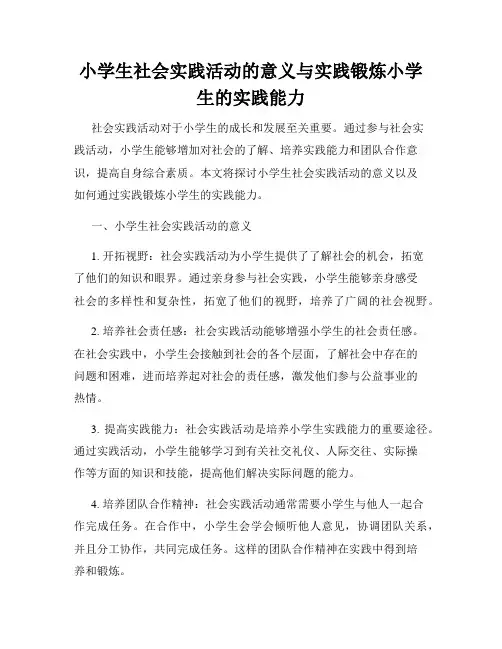 小学生社会实践活动的意义与实践锻炼小学生的实践能力

社会实践活动对于小学生的成长和发展至关重要。通过参与社会实践活动，小学生能够增加对社会的了解、培养实践能力和团队合作意识，提高自身综合素质。本文将探讨小学生社会实践活动的意义以及如何通过实践锻炼小学生的实践能力。

一、小学生社会实践活动的意义

1. 开拓视野：社会实践活动为小学生提供了了解社会的机会，拓宽了他们的知识和眼界。通过亲身参与社会实践，小学生能够亲身感受社会的多样性和复杂性，拓宽了他们的视野，培养了广阔的社会视野。

2. 培养社会责任感：社会实践活动能够增强小学生的社会责任感。在社会实践中，小学生会接触到社会的各个层面，了解社会中存在的问题和困难，进而培养起对社会的责任感，激发他们参与公益事业的热情。

3. 提高实践能力：社会实践活动是培养小学生实践能力的重要途径。通过实践活动，小学生能够学习到有关社交礼仪、人际交往、实际操作等方面的知识和技能，提高他们解决实际问题的能力。

4. 培养团队合作精神：社会实践活动通常需要小学生与他人一起合作完成任务。在合作中，小学生会学会倾听他人意见，协调团队关系，并且分工协作，共同完成任务。这样的团队合作精神在实践中得到培养和锻炼。